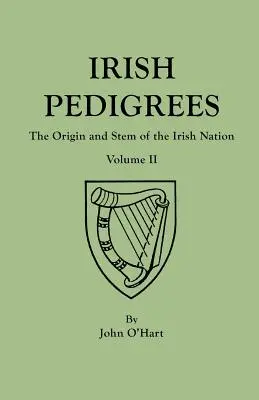 IRISH PEDIGREES

The Origin and Stem of the Irish Nation

Volume II

By
John O'Hart